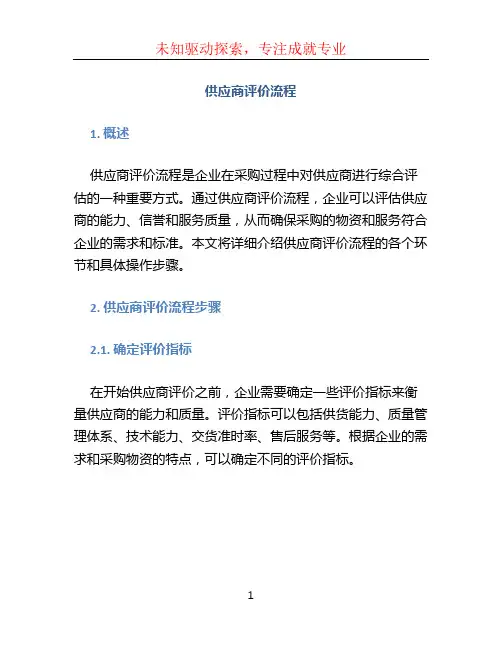 未知驱动探索，专注成就专业

供应商评价流程

1. 概述

供应商评价流程是企业在采购过程中对供应商进行综合评估的一种重要方式。通过供应商评价流程，企业可以评估供应商的能力、信誉和服务质量，从而确保采购的物资和服务符合企业的需求和标准。本文将详细介绍供应商评价流程的各个环节和具体操作步骤。

2. 供应商评价流程步骤

2.1. 确定评价指标

在开始供应商评价之前，企业需要确定一些评价指标来衡量供应商的能力和质量。评价指标可以包括供货能力、质量管理体系、技术能力、交货准时率、售后服务等。根据企业的需求和采购物资的特点，可以确定不同的评价指标。

1